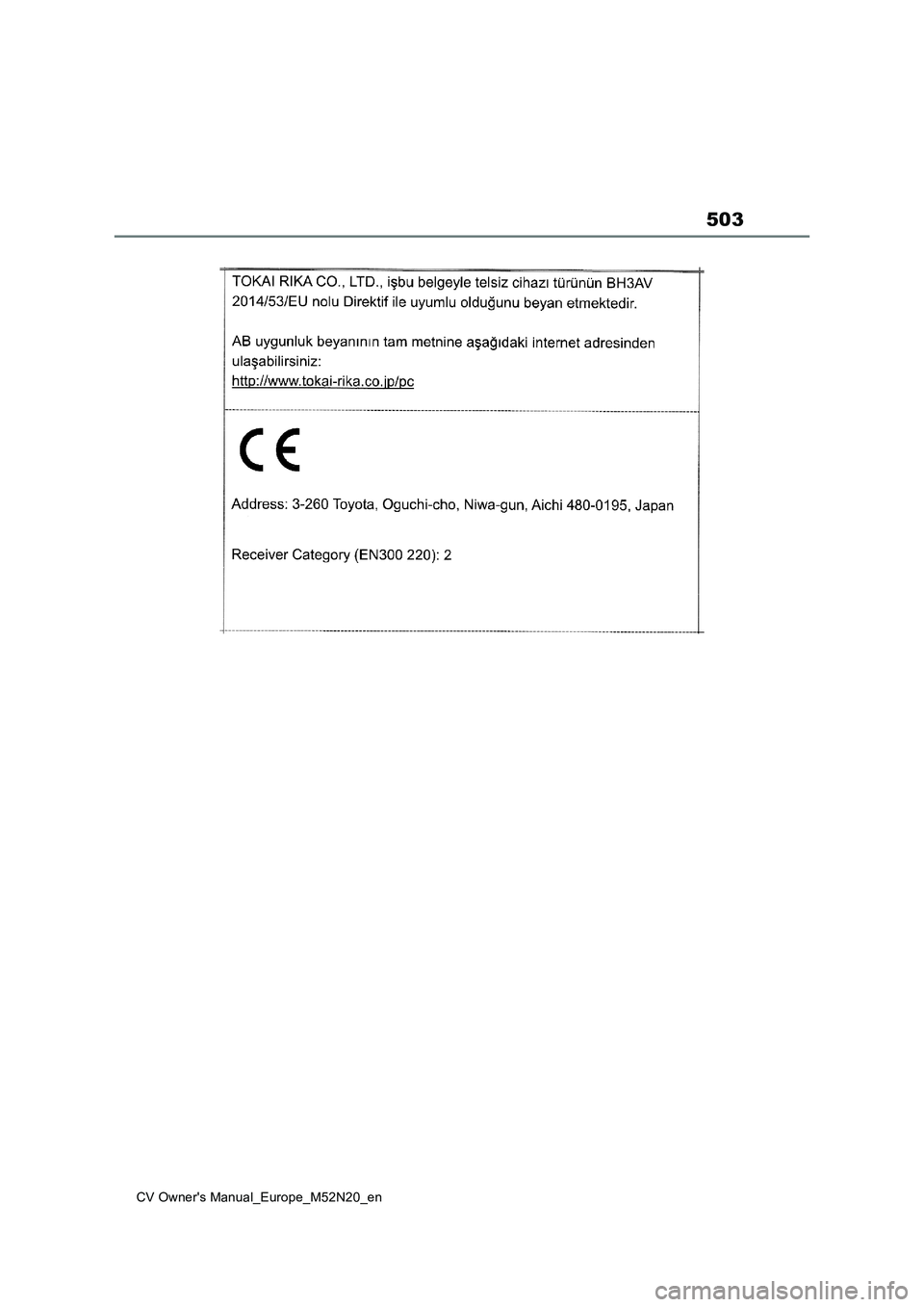 503

TOKAI RIKA CO., LTD., işbu belgeyle telsiz cihazı türünün BH3AV 2014/53/EU nolu Direktif ile uyumlu olduğunu beyan etmektedir.

AB uygunluk beyanının tam metnine aşağıdaki internet adresinden ulaşabilirsiniz:
http://www.tokai-rika.co.jp/pc

CE

Address: 3-260 Toyota, Oguchi-cho, Niwa-gun, Aichi 480-0195, Japan

Receiver Category (EN300 220): 2

CV Owner's Manual_Europe_M52N20_en

carmanualsonline.info